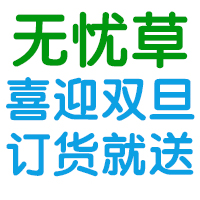 无忧草
喜迎双旦
订货就送